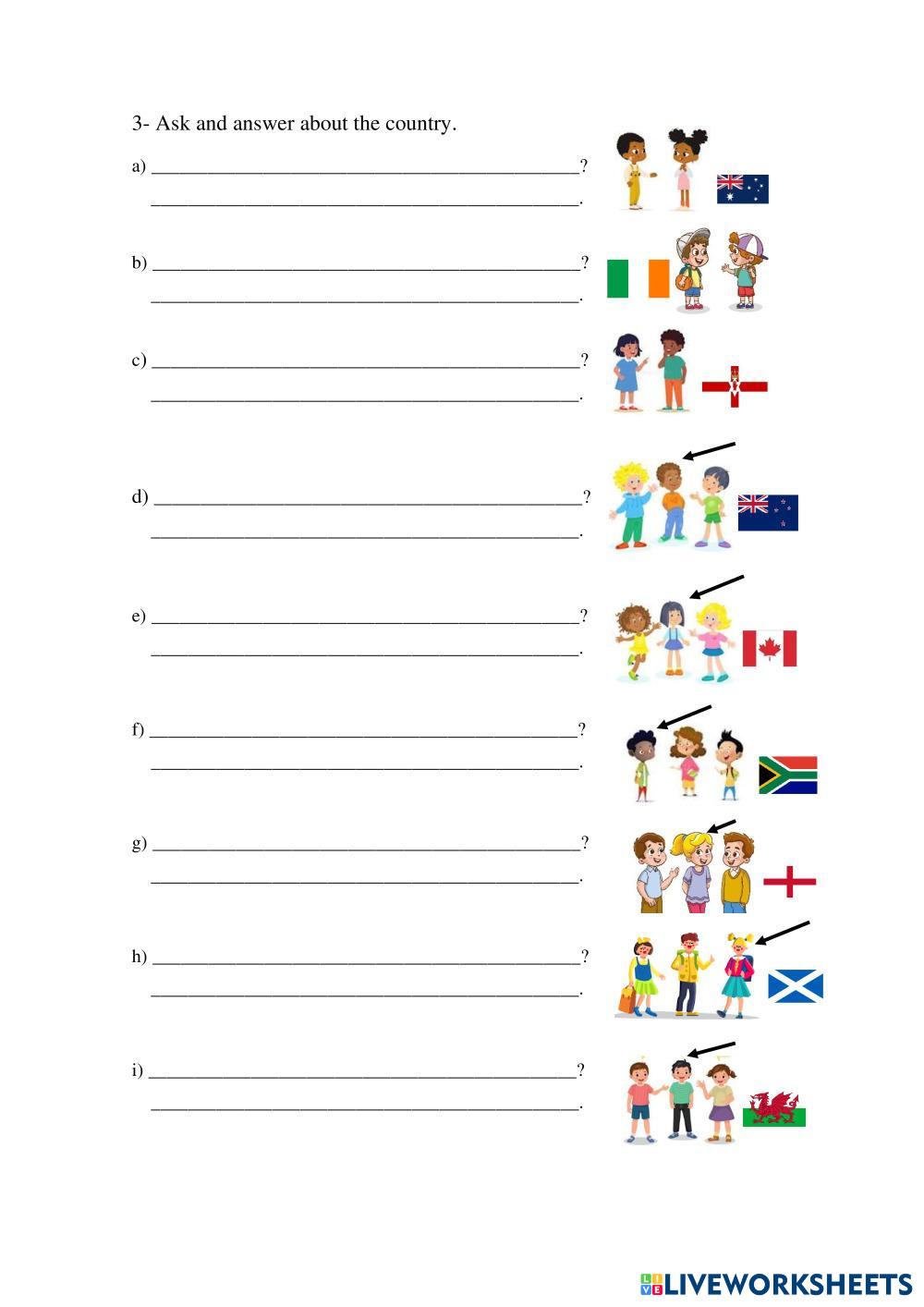 3- Ask and answer about the country.

a) ____?
____.

b) ____?
____.

c) ____?
____.

d) ____?
____.

e) ____?
____.

f) ____?
____.

g) ____?
____.

h) ____?
____.

i) ____?
____.

LIVEWORKSHEETS